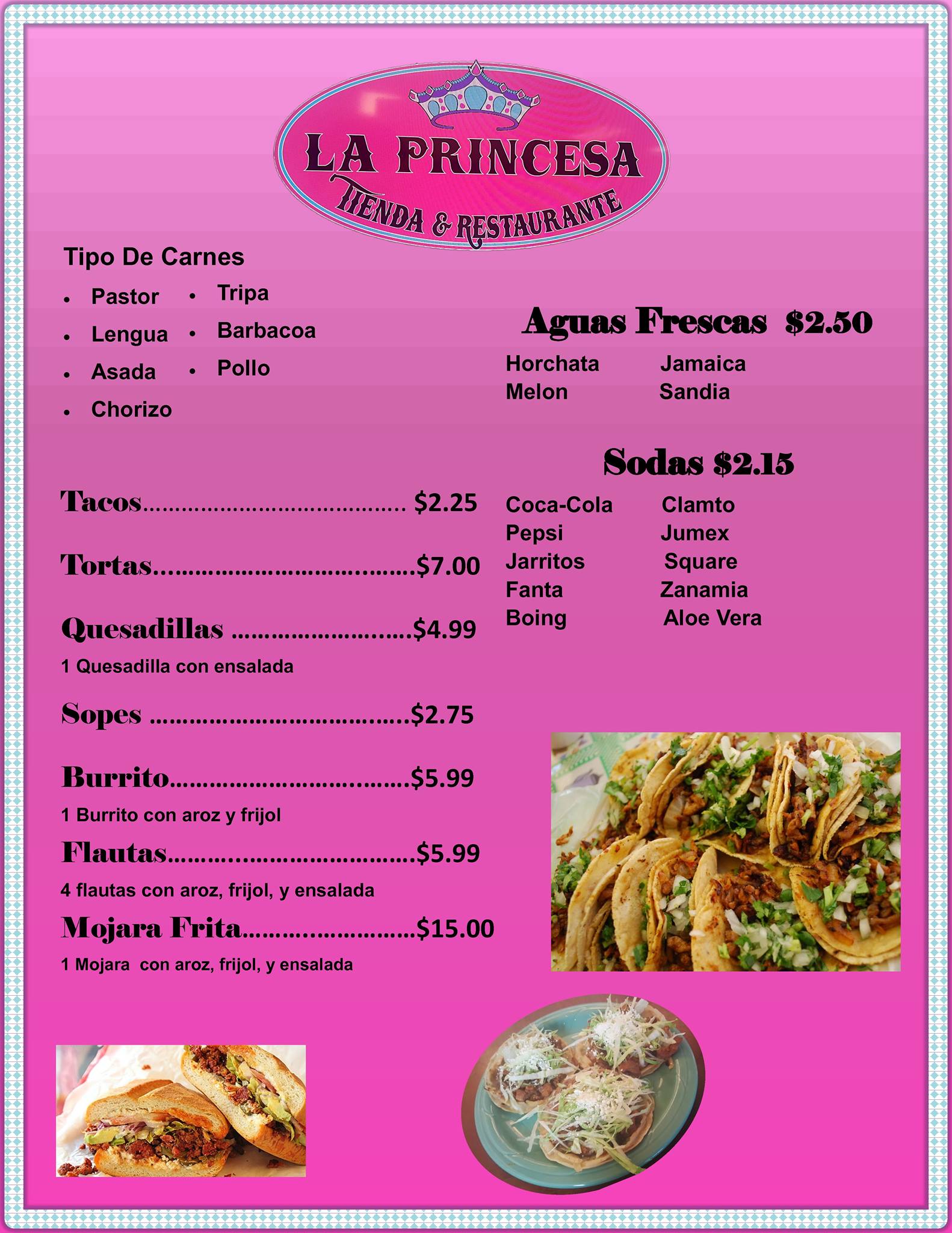 LA PRINCESA
TIENDA & RESTAURANTE

Tipo De Carnes
• Pastor
• Lengua
• Asada
• Chorizo
• Tripa
• Barbacoa
• Pollo

Tacos $2.25

Tortas $7.00

Quesadillas $4.99
1 Quesadilla con ensalada

Sopes $2.75

Burrito $5.99
1 Burrito con aroz y frijol

Flautas $5.99
4 flautas con aroz, frijol, y ensalada

Mojara Frita $15.00
1 Mojara con aroz, frijol, y ensalada

Aguas Frescas $2.50
Horchata
Melon
Jamaica
Sandia

Sodas $2.15
Coca-Cola
Pepsi
Jarritos
Fanta
Boing
Clamto
Jumex
Square
Zanamia
Aloe Vera